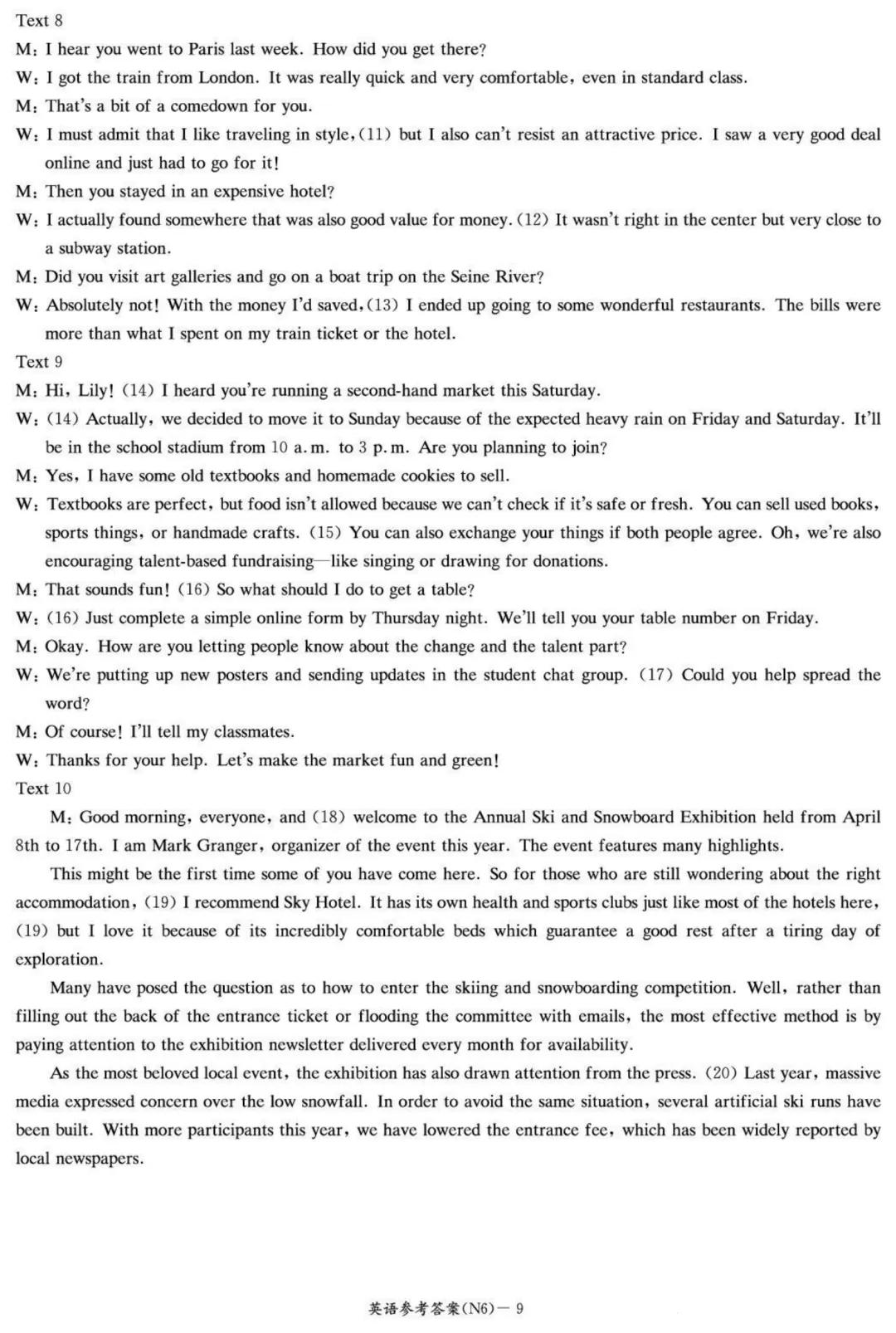 Text 8
M: I hear you went to Paris last week. How did you get there?
W: I got the train from London. It was really quick and very comfortable, even in standard class.
M: That's a bit of a comedown for you.
W: I must admit that I like traveling in style, (11) but I also can't resist an attractive price. I saw a very good deal online and just had to go for it!
M: Then you stayed in an expensive hotel?
W: I actually found somewhere that was also good value for money. (12) It wasn't right in the center but very close to a subway station.
M: Did you visit art galleries and go on a boat trip on the Seine River?
W: Absolutely not! With the money I'd saved, (13) I ended up going to some wonderful restaurants. The bills were more than what I spent on my train ticket or the hotel.
Text 9
M: Hi, Lily! (14) I heard you're running a second-hand market this Saturday.
W: (14) Actually, we decided to move it to Sunday because of the expected heavy rain on Friday and Saturday. It'll be in the school stadium from 10 a.m. to 3 p.m. Are you planning to join?
M: Yes, I have some old textbooks and homemade cookies to sell.
W: Textbooks are perfect, but food isn't allowed because we can't check if it's safe or fresh. You can sell used books, sports things, or handmade crafts. (15) You can also exchange your things if both people agree. Oh, we're also encouraging talent-based fundraising—like singing or drawing for donations.
M: That sounds fun! (16) So what should I do to get a table?
W: (16) Just complete a simple online form by Thursday night. We'll tell you your table number on Friday.
M: Okay. How are you letting people know about the change and the talent part?
W: We're putting up new posters and sending updates in the student chat group. (17) Could you help spread the word?
M: Of course! I'll tell my classmates.
W: Thanks for your help. Let's make the market fun and green!
Text 10
M: Good morning, everyone, and (18) welcome to the Annual Ski and Snowboard Exhibition held from April 8th to 17th. I am Mark Granger, organizer of the event this year. The event features many highlights.

This might be the first time some of you have come here. So for those who are still wondering about the right accommodation, (19) I recommend Sky Hotel. It has its own health and sports clubs just like most of the hotels here, (19) but I love it because of its incredibly comfortable beds which guarantee a good rest after a tiring day of exploration.

Many have posed the question as to how to enter the skiing and snowboarding competition. Well, rather than filling out the back of the entrance ticket or flooding the committee with emails, the most effective method is by paying attention to the exhibition newsletter delivered every month for availability.

As the most beloved local event, the exhibition has also drawn attention from the press. (20) Last year, massive media expressed concern over the low snowfall. In order to avoid the same situation, several artificial ski runs have been built. With more participants this year, we have lowered the entrance fee, which has been widely reported by local newspapers.

英语参考答案(N6)— 9